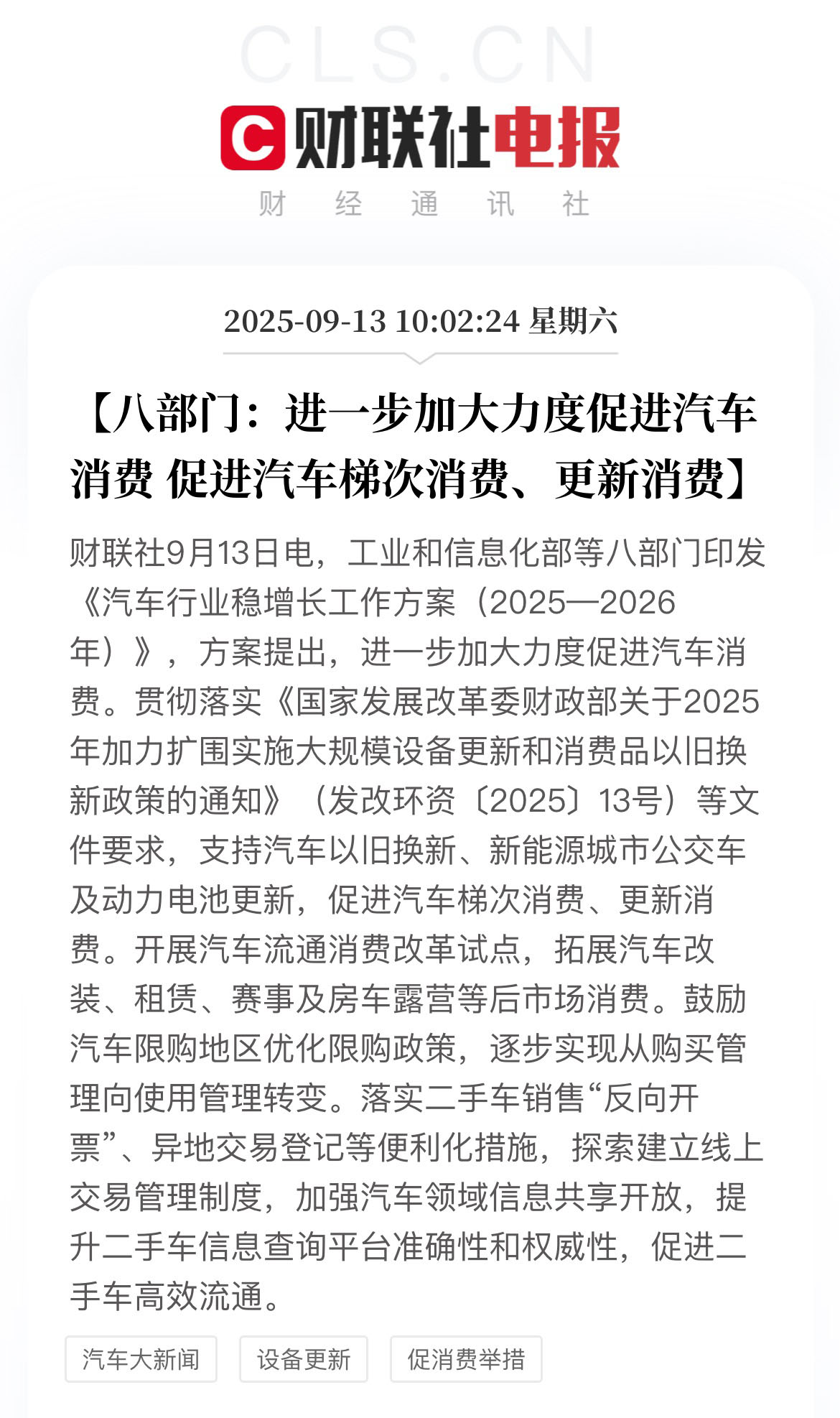 CLS.CN

C 财联社电报

财 经 通 讯 社

2025-09-13 10:02:24 星期六

【八部门：进一步加大力度促进汽车消费 促进汽车梯次消费、更新消费】

财联社9月13日电，工业和信息化部等八部门印发《汽车行业稳增长工作方案（2025—2026年）》，方案提出，进一步加大力度促进汽车消费。贯彻落实《国家发展改革委财政部关于2025年加力扩围实施大规模设备更新和消费品以旧换新政策的通知》（发改环资〔2025〕13号）等文件要求，支持汽车以旧换新、新能源城市公交车及动力电池更新，促进汽车梯次消费、更新消费。开展汽车流通消费改革试点，拓展汽车改装、租赁、赛事及房车露营等后市场消费。鼓励汽车限购地区优化限购政策，逐步实现从购买管理向使用管理转变。落实二手车销售“反向开票”、异地交易登记等便利化措施，探索建立线上交易管理制度，加强汽车领域信息共享开放，提升二手车信息查询平台准确性和权威性，促进二手车高效流通。

汽车大新闻

设备更新

促消费举措